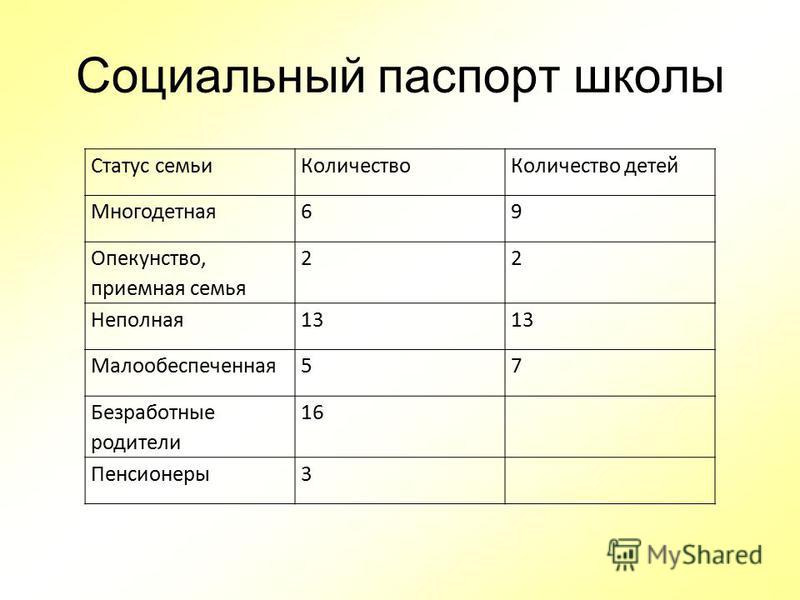 Социальный паспорт школы

| Статус семьи | Количество | Количество детей |
|---|---|---|
| Многодетная | 6 | 9 |
| Опекунство, приемная семья | 2 | 2 |
| Неполная | 13 | 13 |
| Малообеспеченная | 5 | 7 |
| Безработные родители | 16 | |
| Пенсионеры | 3 | |

MyShared